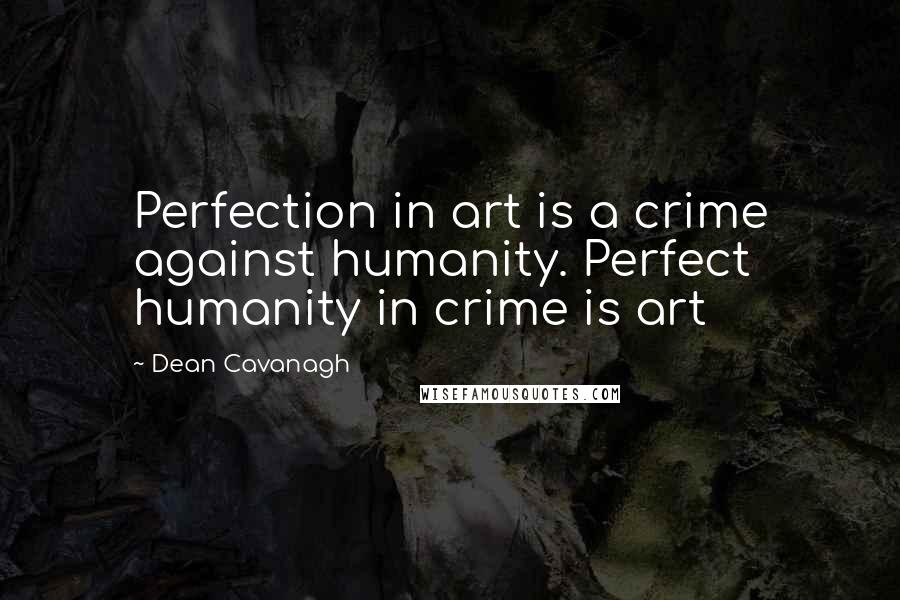 Perfection in art is a crime against humanity. Perfect humanity in crime is art

~ Dean Cavanagh

WISEFAMOUSQUOTES.COM